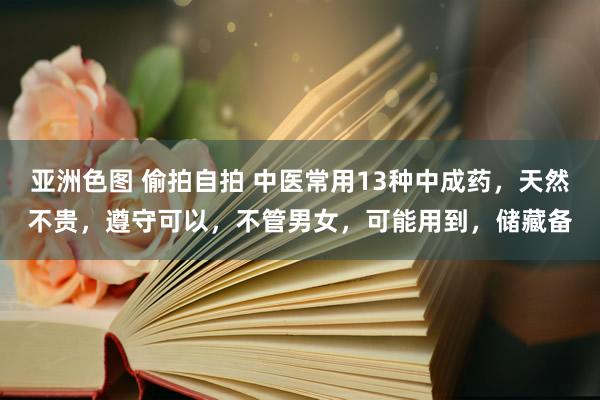 亚洲色图 偷拍自拍 中医常用13种中成药，天然不贵，遵守可以，不管男女，可能用到，储藏备